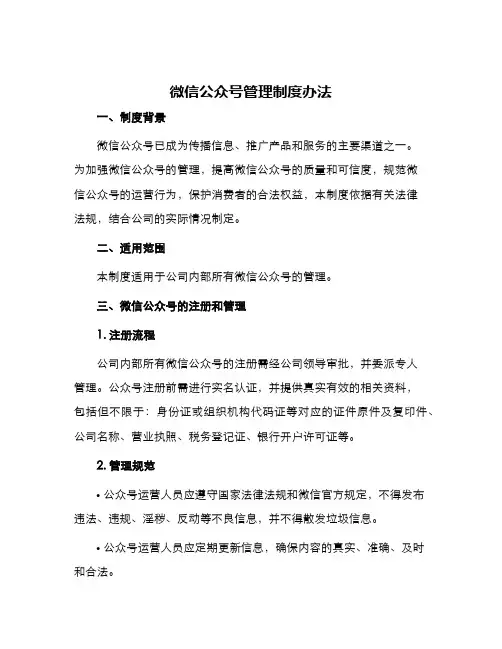 微信公众号管理制度办法

一、制度背景

微信公众号已成为传播信息、推广产品和服务的主要渠道之一。为加强微信公众号的管理，提高微信公众号的质量和可信度，规范微信公众号的运营行为，保护消费者的合法权益，本制度依据有关法律法规，结合公司的实际情况制定。

二、适用范围

本制度适用于公司内部所有微信公众号的管理。

三、微信公众号的注册和管理

1. 注册流程

公司内部所有微信公众号的注册需经公司领导审批，并委派专人管理。公众号注册前需进行实名认证，并提供真实有效的相关资料，包括但不限于：身份证或组织机构代码证等对应的证件原件及复印件、公司名称、营业执照、税务登记证、银行开户许可证等。

2. 管理规范

• 公众号运营人员应遵守国家法律法规和微信官方规定，不得发布违法、违规、淫秽、反动等不良信息，并不得散发垃圾信息。

• 公众号运营人员应定期更新信息，确保内容的真实、准确、及时和合法。